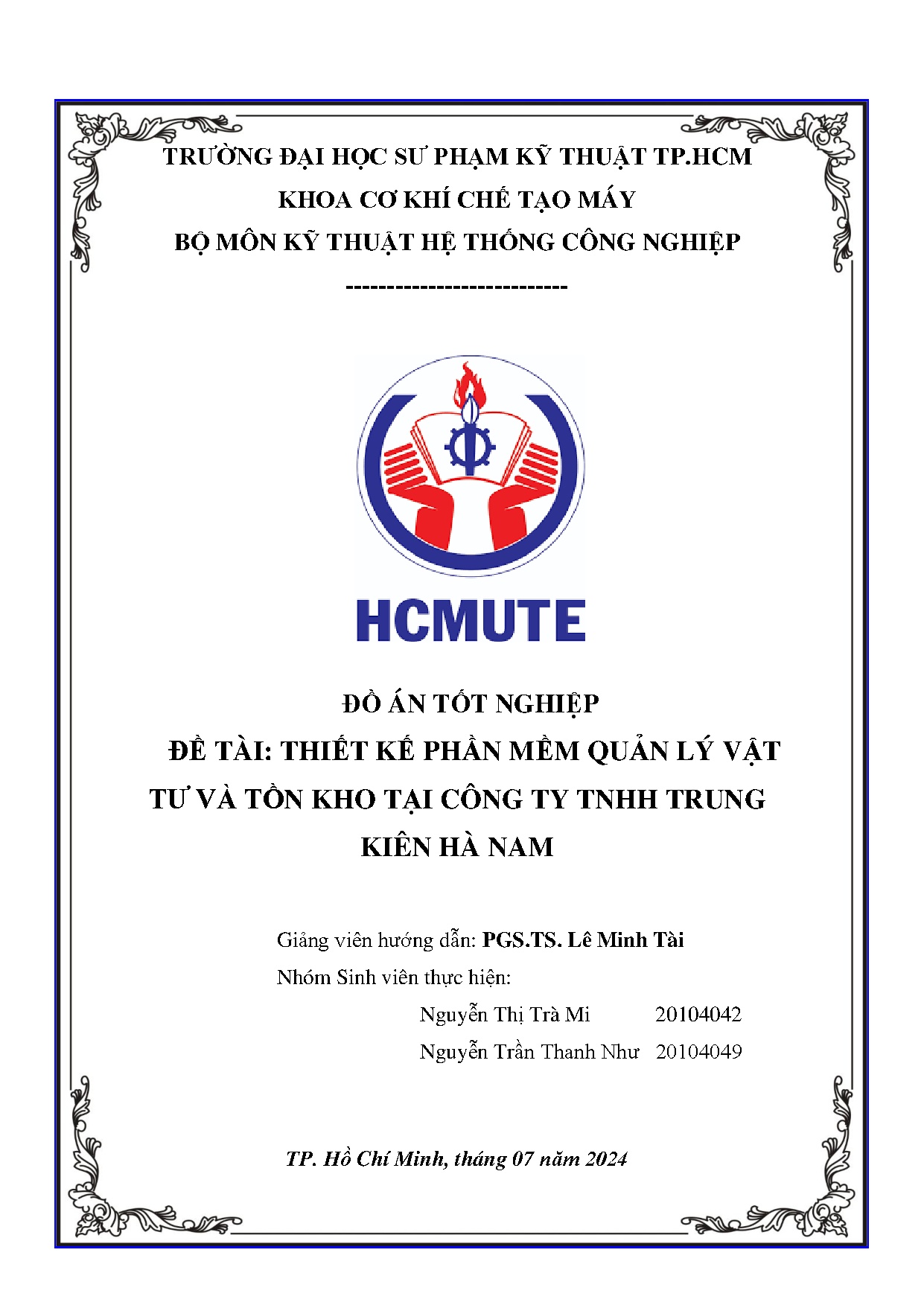 TRƯỜNG ĐẠI HỌC SƯ PHẠM KỸ THUẬT TP.HCM
KHOA CƠ KHÍ CHẾ TẠO MÁY
BỘ MÔN KỸ THUẬT HỆ THỐNG CÔNG NGHIỆP
---------------------------

HCMUTE

ĐỒ ÁN TỐT NGHIỆP
ĐỀ TÀI: THIẾT KẾ PHẦN MỀM QUẢN LÝ VẬT TƯ VÀ TỒN KHO TẠI CÔNG TY TNHH TRUNG KIÊN HÀ NAM

Giảng viên hướng dẫn: PGS.TS. Lê Minh Tài
Nhóm Sinh viên thực hiện:
Nguyễn Thị Trà Mi 20104042
Nguyễn Trần Thanh Như 20104049

TP. Hồ Chí Minh, tháng 07 năm 2024